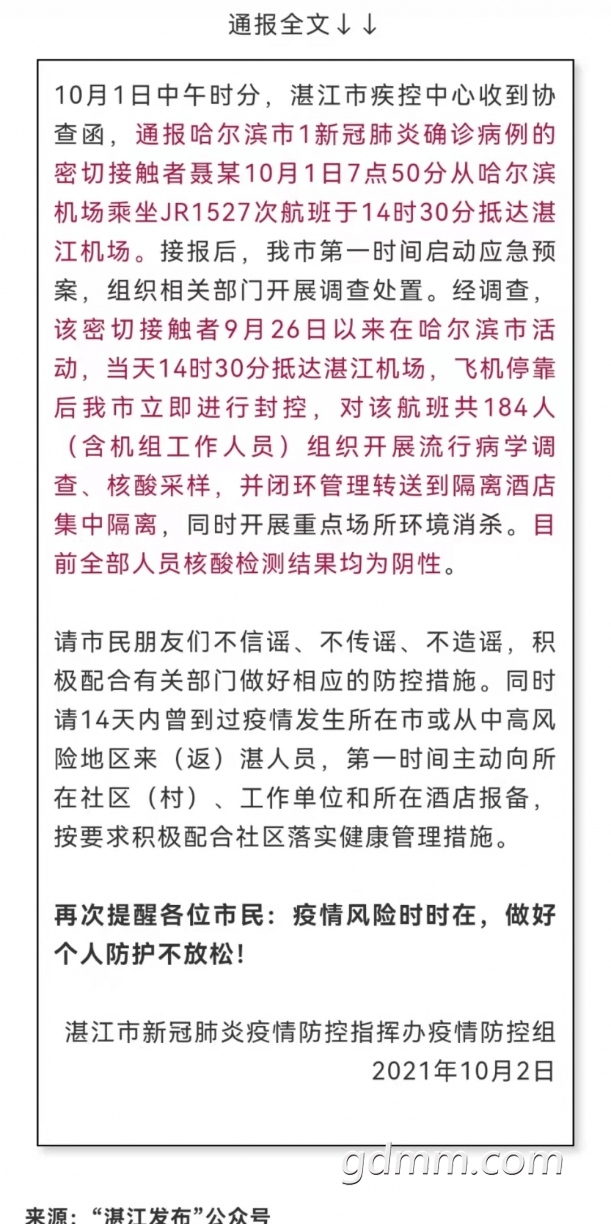 通报全文↓↓

10月1日中午时分，湛江市疾控中心收到协查函，通报哈尔滨市1新冠肺炎确诊病例的密切接触者聂某10月1日7点50分从哈尔滨机场乘坐JR1527次航班于14时30分抵达湛江机场。接报后，我市第一时间启动应急预案，组织相关部门开展调查处置。经调查，该密切接触者9月26日以来在哈尔滨市活动，当天14时30分抵达湛江机场，飞机停靠后我市立即进行封控，对该航班共184人（含机组工作人员）组织开展流行病学调查、核酸采样，并闭环管理转送到隔离酒店集中隔离，同时开展重点场所环境消杀。目前全部人员核酸检测结果均为阴性。

请市民朋友们不信谣、不传谣、不造谣，积极配合有关部门做好相应的防控措施。同时请14天内曾到过疫情发生所在市或从中高风险地区来（返）湛人员，第一时间主动向所在社区（村）、工作单位和所在酒店报备，按要求积极配合社区落实健康管理措施。

再次提醒各位市民：疫情风险时时在，做好个人防护不放松！

湛江市新冠肺炎疫情防控指挥办疫情防控组
2021年10月2日

gdmm.com

来源：“湛江发布”公众号